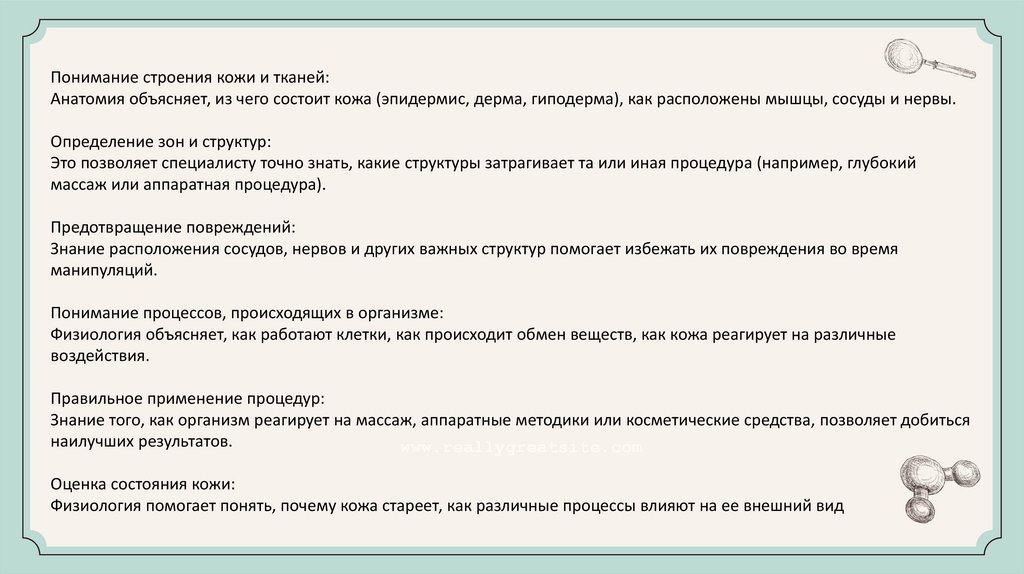 Понимание строения кожи и тканей:
Анатомия объясняет, из чего состоит кожа (эпидермис, дерма, гиподерма), как расположены мышцы, сосуды и нервы.

Определение зон и структур:
Это позволяет специалисту точно знать, какие структуры затрагивает та или иная процедура (например, глубокий массаж или аппаратная процедура).

Предотвращение повреждений:
Знание расположения сосудов, нервов и других важных структур помогает избежать их повреждения во время манипуляций.

Понимание процессов, происходящих в организме:
Физиология объясняет, как работают клетки, как происходит обмен веществ, как кожа реагирует на различные воздействия.

Правильное применение процедур:
Знание того, как организм реагирует на массаж, аппаратные методики или косметические средства, позволяет добиться наилучших результатов.

www.reallygreatsite.com

Оценка состояния кожи:
Физиология помогает понять, почему кожа стареет, как различные процессы влияют на ее внешний вид